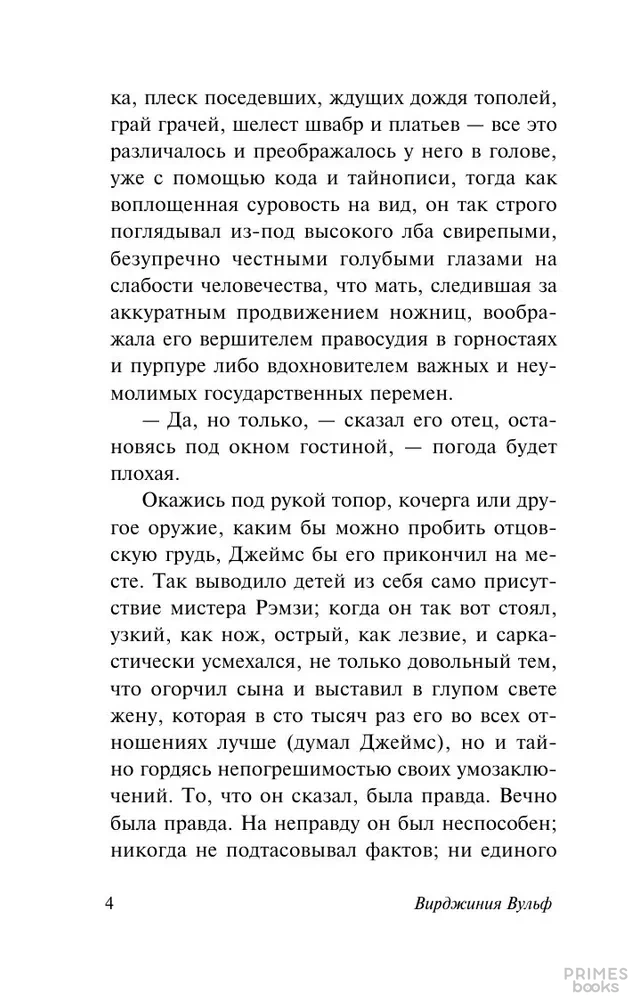 ка, плеск поседевших, ждущих дождя тополей, грай грачей, шелест швабр и платьев — все это различалось и преображалось у него в голове, уже с помощью кода и тайнописи, тогда как воплощенная суровость на вид, он так строго поглядывал из-под высокого лба свирепыми, безупречно честными голубыми глазами на слабости человечества, что мать, следившая за аккуратным продвижением ножниц, воображала его вершителем правосудия в горностаях и пурпуре либо вдохновителем важных и неумолимых государственных перемен.

— Да, но только, — сказал его отец, остановясь под окном гостиной, — погода будет плохая.

Окажись под рукой топор, кочерга или другое оружие, каким бы можно пробить отцовскую грудь, Джеймс бы его прикончил на месте. Так выводило детей из себя само присутствие мистера Рэмзи; когда он так вот стоял, узкий, как нож, острый, как лезвие, и саркастически усмехался, не только довольный тем, что огорчил сына и выставил в глупом свете жену, которая в сто тысяч раз его во всех отношениях лучше (думал Джеймс), но и тайно гордясь непогрешимостью своих умозаключений. То, что он сказал, была правда. Вечно была правда. На неправду он был неспособен; никогда не подтасовывал фактов; ни единого

4 Вирджиния Вульф

PRIMES books